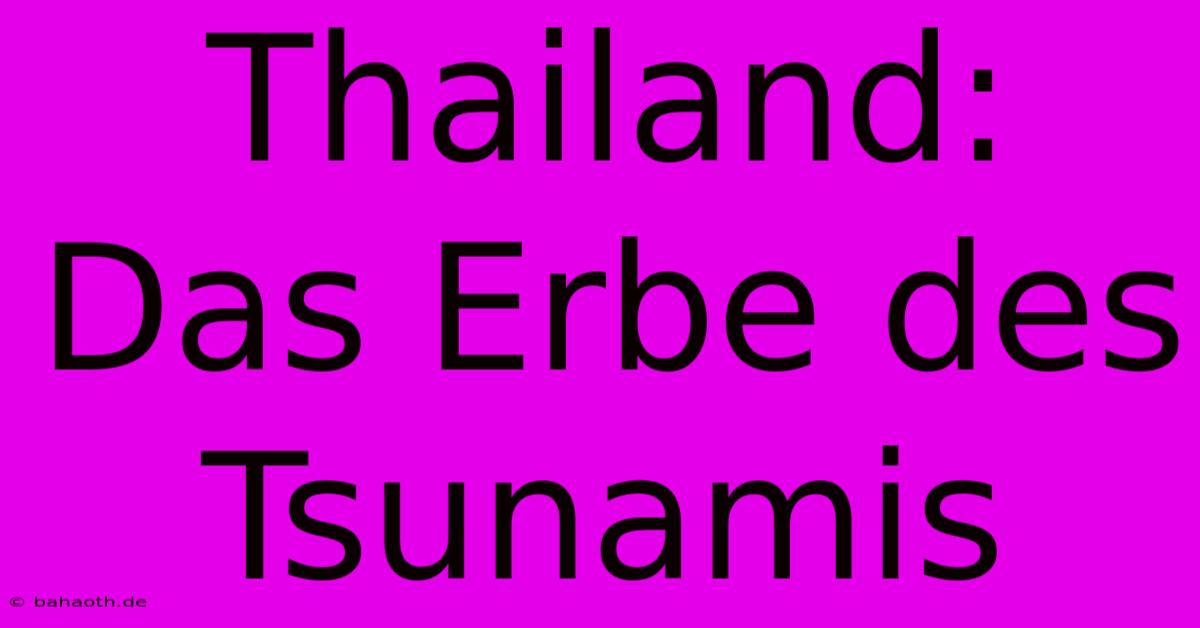 Thailand: Das Erbe des Tsunamis

© bahaoth.de